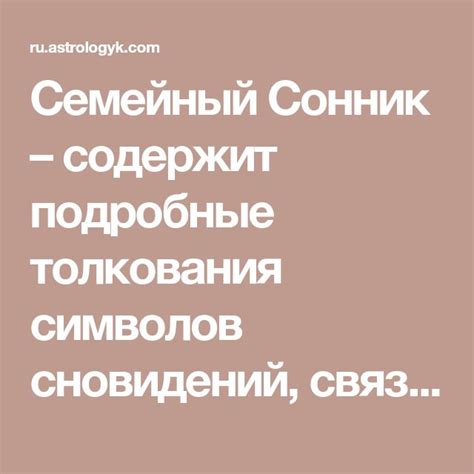 ru.astrologyk.com

Семейный Сонник – содержит подробные толкования символов сновидений, связ...